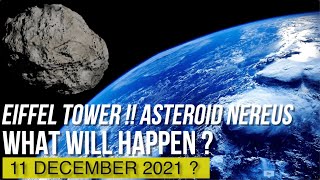 EIFFEL TOWER !! ASTEROID NEREUS
WHAT WILL HAPPEN ?
11 DECEMBER 2021 ?